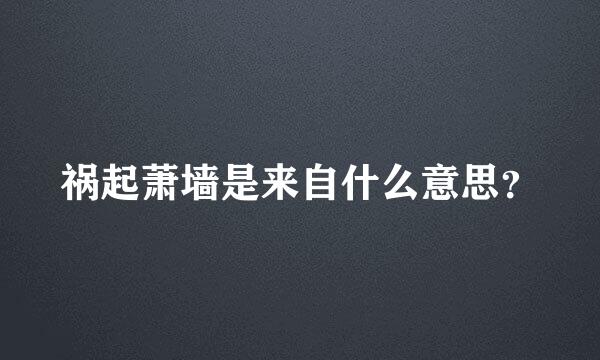 祸起萧墙是来自什么意思？